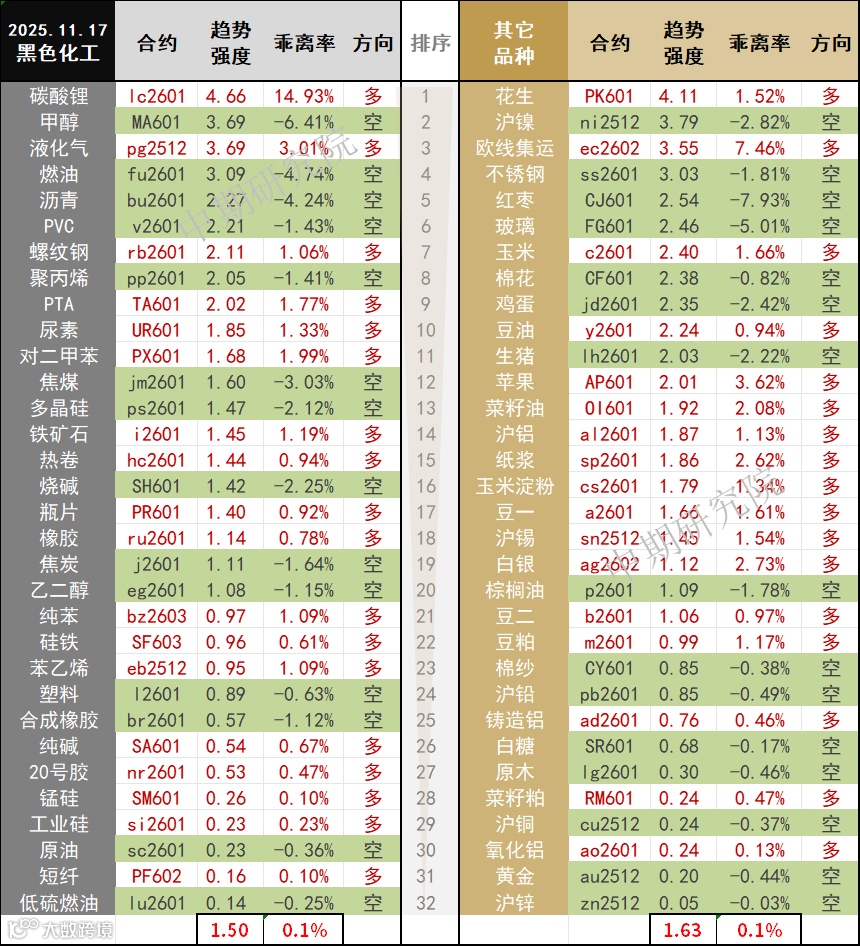 | 2025.11.17 黑色化工 | 合约 | 趋势强度 | 乖离率 | 方向 | 排序 | 其它品种 | 合约 | 趋势强度 | 乖离率 | 方向 |
|---|---|---|---|---|---|---|---|---|---|---|
| 碳酸锂 | lc2601 | 4.66 | 14.93% | 多 | 1 | 花生 | PK601 | 4.11 | 1.52% | 多 |
| 甲醇 | MA601 | 3.69 | -6.41% | 空 | 2 | 沪镍 | ni2512 | 3.79 | -2.82% | 空 |
| 液化气 | pg2512 | 3.69 | 3.01% | 多 | 3 | 欧线集运 | ec2602 | 3.55 | 7.46% | 多 |
| 燃油 | fu2601 | 3.09 | -4.74% | 空 | 4 | 不锈钢 | ss2601 | 3.03 | -1.81% | 空 |
| 沥青 | bu2601 | 2.27 | -4.24% | 空 | 5 | 红枣 | CJ601 | 2.54 | -7.93% | 空 |
| PVC | v2601 | 2.21 | -1.43% | 空 | 6 | 玻璃 | FG601 | 2.46 | -5.01% | 空 |
| 螺纹钢 | rb2601 | 2.11 | 1.06% | 多 | 7 | 玉米 | c2601 | 2.40 | 1.66% | 多 |
| 聚丙烯 | pp2601 | 2.05 | -1.41% | 空 | 8 | 棉花 | CF601 | 2.38 | -0.82% | 空 |
| PTA | TA601 | 2.02 | 1.77% | 多 | 9 | 鸡蛋 | jd2601 | 2.35 | -2.42% | 空 |
| 尿素 | UR601 | 1.85 | 1.33% | 多 | 10 | 豆油 | y2601 | 2.24 | 0.94% | 多 |
| 对二甲苯 | PX601 | 1.68 | 1.99% | 多 | 11 | 生猪 | lh2601 | 2.03 | -2.22% | 空 |
| 焦煤 | jm2601 | 1.60 | -3.03% | 空 | 12 | 苹果 | AP601 | 2.01 | 3.62% | 多 |
| 多晶硅 | ps2601 | 1.47 | -2.12% | 空 | 13 | 菜籽油 | OI601 | 1.92 | 2.08% | 多 |
| 铁矿石 | i2601 | 1.45 | 1.19% | 多 | 14 | 沪铝 | al2601 | 1.87 | 1.13% | 多 |
| 热卷 | hc2601 | 1.44 | 0.94% | 多 | 15 | 纸浆 | sp2601 | 1.86 | 2.62% | 多 |
| 烧碱 | SH601 | 1.42 | -2.25% | 空 | 16 | 玉米淀粉 | cs2601 | 1.79 | 1.34% | 多 |
| 瓶片 | PR601 | 1.40 | 0.92% | 多 | 17 | 豆一 | a2601 | 1.66 | 1.61% | 多 |
| 橡胶 | ru2601 | 1.14 | 0.78% | 多 | 18 | 沪锡 | sn2512 | 1.45 | 1.54% | 多 |
| 焦炭 | j2601 | 1.11 | -1.64% | 空 | 19 | 白银 | ag2602 | 1.12 | 2.73% | 多 |
| 乙二醇 | eg2601 | 1.08 | -1.15% | 空 | 20 | 棕榈油 | p2601 | 1.09 | -1.78% | 空 |
| 纯苯 | bz2603 | 0.97 | 1.09% | 多 | 21 | 豆二 | b2601 | 1.06 | 0.97% | 多 |
| 硅铁 | SF603 | 0.96 | 0.61% | 多 | 22 | 豆粕 | m2601 | 0.99 | 1.17% | 多 |
| 苯乙烯 | eb2512 | 0.95 | 1.09% | 多 | 23 | 棉纱 | CY601 | 0.85 | -0.38% | 空 |
| 塑料 | l2601 | 0.89 | -0.63% | 空 | 24 | 沪铅 | pb2601 | 0.85 | -0.49% | 空 |
| 合成橡胶 | br2601 | 0.57 | -1.12% | 空 | 25 | 铸造铝 | ad2601 | 0.76 | 0.46% | 多 |
| 纯碱 | SA601 | 0.54 | 0.67% | 多 | 26 | 白糖 | SR601 | 0.68 | -0.17% | 空 |
| 20号胶 | nr2601 | 0.53 | 0.47% | 多 | 27 | 原木 | lg2601 | 0.30 | -0.46% | 空 |
| 锰硅 | SM601 | 0.26 | 0.10% | 多 | 28 | 菜籽粕 | RM601 | 0.24 | 0.47% | 多 |
| 工业硅 | si2601 | 0.23 | 0.23% | 多 | 29 | 沪铜 | cu2512 | 0.24 | -0.37% | 空 |
| 原油 | sc2601 | 0.23 | -0.36% | 空 | 30 | 氧化铝 | ao2601 | 0.24 | 0.13% | 多 |
| 短纤 | PF602 | 0.16 | 0.10% | 多 | 31 | 黄金 | au2512 | 0.20 | -0.44% | 空 |
| 低硫燃油 | lu2601 | 0.14 | -0.25% | 空 | 32 | 沪锌 | zn2512 | 0.05 | -0.03% | 空 |
| | | 1.50 | 0.1% | | | | | 1.63 | 0.1% | |

中期研究院
中期研究院
大数跨境